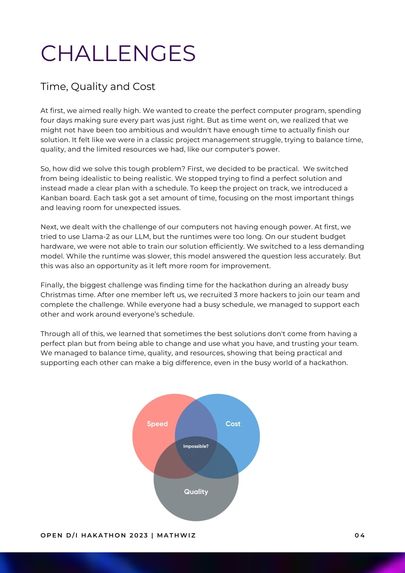 CHALLENGES

Time, Quality and Cost

At first, we aimed really high. We wanted to create the perfect computer program, spending four days making sure every part was just right. But as time went on, we realized that we might not have been too ambitious and wouldn't have enough time to actually finish our solution. It felt like we were in a classic project management struggle, trying to balance time, quality, and the limited resources we had, like our computer's power.

So, how did we solve this tough problem? First, we decided to be practical. We switched from being idealistic to being realistic. We stopped trying to find a perfect solution and instead made a clear plan with a schedule. To keep the project on track, we introduced a Kanban board. Each task got a set amount of time, focusing on the most important things and leaving room for unexpected issues.

Next, we dealt with the challenge of our computers not having enough power. At first, we tried to use Llama-2 as our LLM, but the runtimes were too long. On our student budget hardware, we were not able to train our solution efficiently. We switched to a less demanding model. While the runtime was slower, this model answered the question less accurately. But this was also an opportunity as it left more room for improvement.

Finally, the biggest challenge was finding time for the hackathon during an already busy Christmas time. After one member left us, we recruited 3 more hackers to join our team and complete the challenge. While everyone had a busy schedule, we managed to support each other and work around everyone's schedule.

Through all of this, we learned that sometimes the best solutions don't come from having a perfect plan but from being able to change and use what you have, and trusting your team. We managed to balance time, quality, and resources, showing that being practical and supporting each other can make a big difference, even in the busy world of a hackathon.

Speed

Cost

Impossible?

Quality

OPEN D/I HAKATHON 2023 | MATHWIZ

04